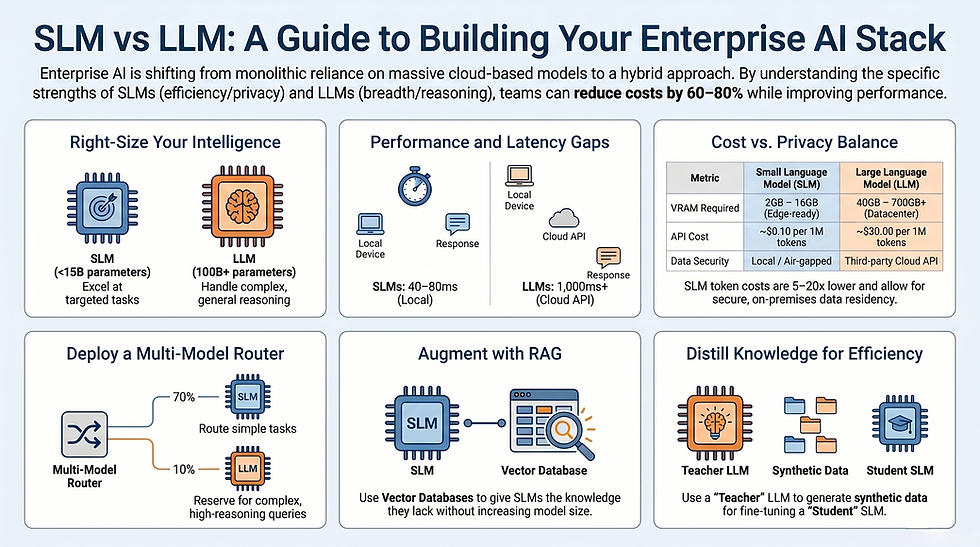 SLM vs LLM: A Guide to Building Your Enterprise AI Stack

Enterprise AI is shifting from monolithic reliance on massive cloud-based models to a hybrid approach. By understanding the specific strengths of SLMs (efficiency/privacy) and LLMs (breadth/reasoning), teams can reduce costs by 60–80% while improving performance.

Right-Size Your Intelligence

SLM (<15B parameters) Excel at targeted tasks

LLM (100B+ parameters) Handle complex, general reasoning

Performance and Latency Gaps

Local Device

Response

SLMs: 40–80ms (Local)

Local Device

Cloud API

Response

LLMs: 1,000ms+ (Cloud API)

Cost vs. Privacy Balance

| Metric | Small Language Model (SLM) | Large Language Model (LLM) |
|---|---|---|
| VRAM Required | 2GB – 16GB (Edge-ready) | 40GB – 700GB+ (Datacenter) |
| API Cost | ~$0.10 per 1M tokens | ~$30.00 per 1M tokens |
| Data Security | Local / Air-gapped | Third-party Cloud API |

SLM token costs are 5–20x lower and allow for secure, on-premises data residency.

Deploy a Multi-Model Router

Multi-Model Router

70%

SLM

Route simple tasks

10%

LLM

Reserve for complex, high-reasoning queries

Augment with RAG

SLM

SLM

Vector Database

Use Vector Databases to give SLMs the knowledge they lack without increasing model size.

Distill Knowledge for Efficiency

Teacher LLM

Synthetic Data

Student SLM

Use a "Teacher" LLM to generate synthetic data for fine-tuning a "Student" SLM.